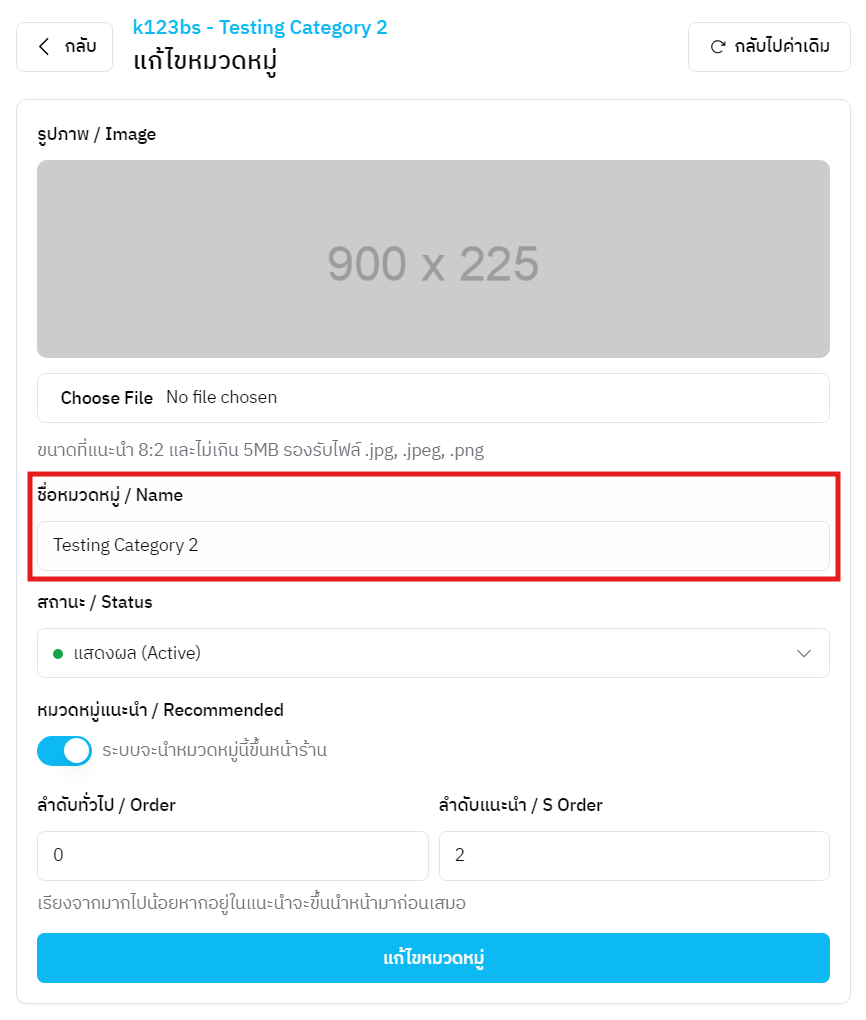 กลับ

k123bs - Testing Category 2

แก้ไขหมวดหมู่

กลับไปค่าเดิม

รูปภาพ / Image

900 x 225

Choose File No file chosen

ขนาดที่แนะนำ 8:2 และไม่เกิน 5MB รองรับไฟล์ .jpg, .jpeg, .png

ชื่อหมวดหมู่ / Name

Testing Category 2

สถานะ / Status

แสดงผล (Active)

หมวดหมู่แนะนำ / Recommended

ระบบจะนำหมวดหมู่นี้ขึ้นหน้าร้าน

ลำดับทั่วไป / Order

0

ลำดับแนะนำ / S Order

2

เรียงจากมากไปน้อยหากอยู่ในแนะนำจะขึ้นนำหน้ามาก่อนเสมอ

แก้ไขหมวดหมู่